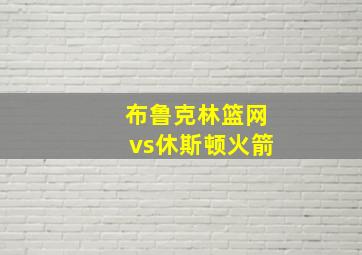 布鲁克林篮网
vs休斯顿火箭